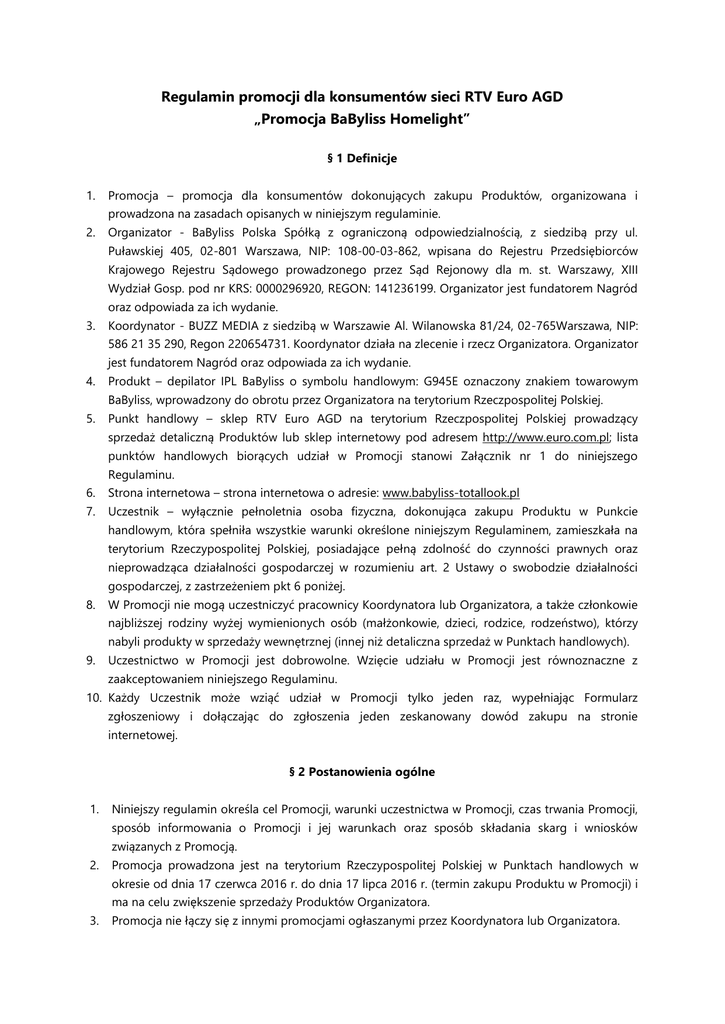 Regulamin promocji dla konsumentów sieci RTV Euro AGD
„Promocja BaByliss Homelight”

§ 1 Definicje

1. Promocja – promocja dla konsumentów dokonujących zakupu Produktów, organizowana i prowadzona na zasadach opisanych w niniejszym regulaminie.
2. Organizator - BaByliss Polska Spółką z ograniczoną odpowiedzialnością, z siedzibą przy ul. Puławskiej 405, 02-801 Warszawa, NIP: 108-00-03-862, wpisana do Rejestru Przedsiębiorców Krajowego Rejestru Sądowego prowadzonego przez Sąd Rejonowy dla m. st. Warszawy, XIII Wydział Gosp. pod nr KRS: 0000296920, REGON: 141236199. Organizator jest fundatorem Nagród oraz odpowiada za ich wydanie.
3. Koordynator - BUZZ MEDIA z siedzibą w Warszawie Al. Wilanowska 81/24, 02-765Warszawa, NIP: 586 21 35 290, Regon 220654731. Koordynator działa na zlecenie i rzecz Organizatora. Organizator jest fundatorem Nagród oraz odpowiada za ich wydanie.
4. Produkt – depilator IPL BaByliss o symbolu handlowym: G945E oznaczony znakiem towarowym BaByliss, wprowadzony do obrotu przez Organizatora na terytorium Rzeczpospolitej Polskiej.
5. Punkt handlowy – sklep RTV Euro AGD na terytorium Rzeczpospolitej Polskiej prowadzący sprzedaż detaliczną Produktów lub sklep internetowy pod adresem http://www.euro.com.pl; lista punktów handlowych biorących udział w Promocji stanowi Załącznik nr 1 do niniejszego Regulaminu.
6. Strona internetowa – strona internetowa o adresie: www.babyliss-totallook.pl
7. Uczestnik – wyłącznie pełnoletnia osoba fizyczna, dokonująca zakupu Produktu w Punkcie handlowym, która spełniła wszystkie warunki określone niniejszym Regulaminem, zamieszkała na terytorium Rzeczypospolitej Polskiej, posiadające pełną zdolność do czynności prawnych oraz nieprowadząca działalności gospodarczej w rozumieniu art. 2 Ustawy o swobodzie działalności gospodarczej, z zastrzeżeniem pkt 6 poniżej.
8. W Promocji nie mogą uczestniczyć pracownicy Koordynatora lub Organizatora, a także członkowie najbliższej rodziny wyżej wymienionych osób (małżonkowie, dzieci, rodzice, rodzeństwo), którzy nabyli produkty w sprzedaży wewnętrznej (innej niż detaliczna sprzedaż w Punktach handlowych).
9. Uczestnictwo w Promocji jest dobrowolne. Wzięcie udziału w Promocji jest równoznaczne z zaakceptowaniem niniejszego Regulaminu.
10. Każdy Uczestnik może wziąć udział w Promocji tylko jeden raz, wypełniając Formularz zgłoszeniowy i dołączając do zgłoszenia jeden zeskanowany dowód zakupu na stronie internetowej.

§ 2 Postanowienia ogólne

1. Niniejszy regulamin określa cel Promocji, warunki uczestnictwa w Promocji, czas trwania Promocji, sposób informowania o Promocji i jej warunkach oraz sposób składania skarg i wniosków związanych z Promocją.
2. Promocja prowadzona jest na terytorium Rzeczypospolitej Polskiej w Punktach handlowych w okresie od dnia 17 czerwca 2016 r. do dnia 17 lipca 2016 r. (termin zakupu Produktu w Promocji) i ma na celu zwiększenie sprzedaży Produktów Organizatora.
3. Promocja nie łączy się z innymi promocjami ogłaszanymi przez Koordynatora lub Organizatora.